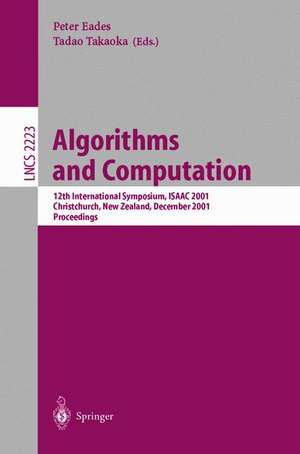 Peter Eades
Tadao Takaoka (Eds.)

LNCS 2223

Algorithms and Computation

12th International Symposium, ISAAC 2001
Christchurch, New Zealand, December 2001
Proceedings

Springer